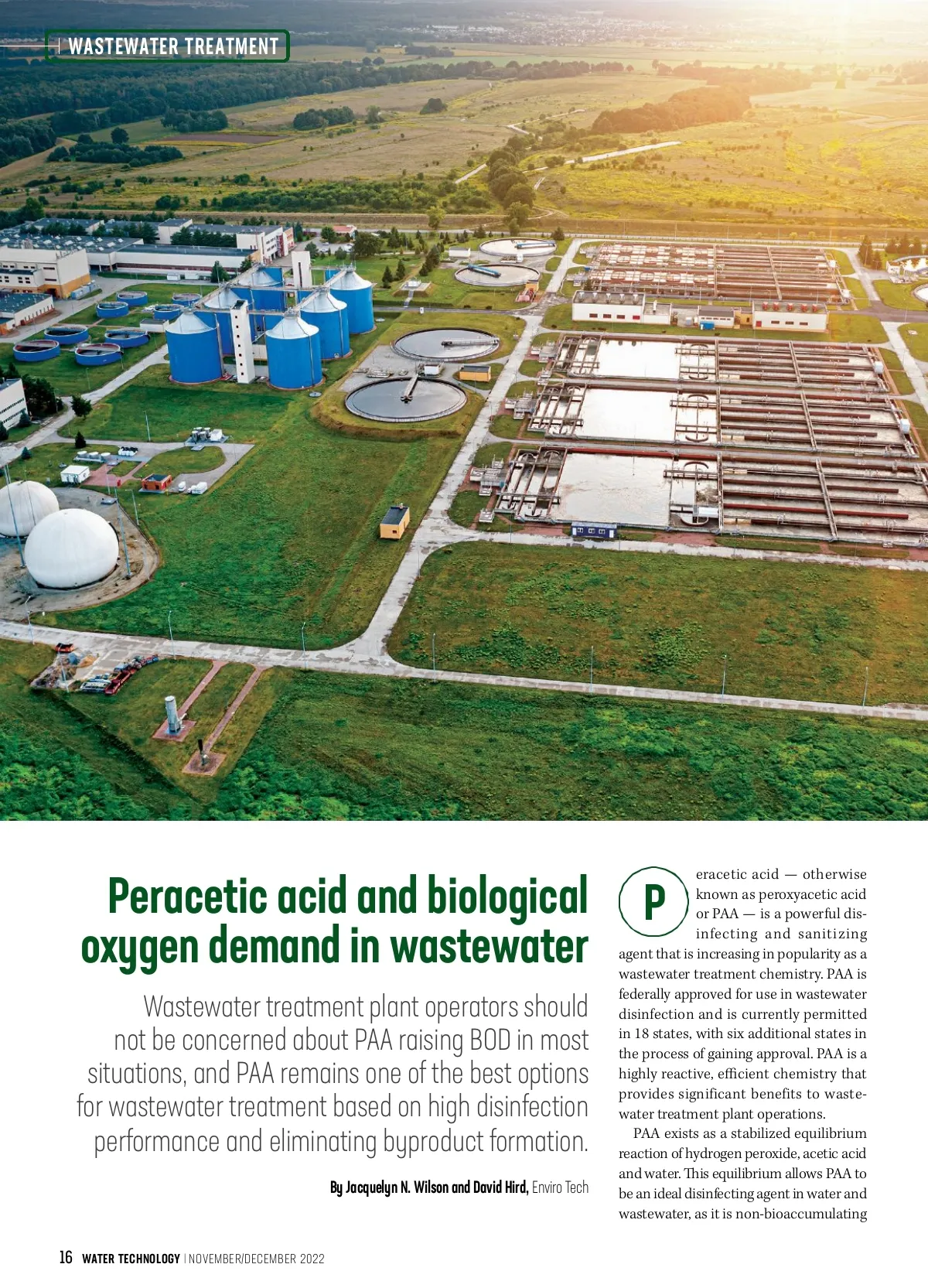 WASTEWATER TREATMENT

Peracetic acid and biological oxygen demand in wastewater

Wastewater treatment plant operators should not be concerned about PAA raising BOD in most situations, and PAA remains one of the best options for wastewater treatment based on high disinfection performance and eliminating byproduct formation.

By Jacquelyn N. Wilson and David Hird, Enviro Tech

Peracetic acid — otherwise known as peroxyacetic acid or PAA — is a powerful disinfecting and sanitizing agent that is increasing in popularity as a wastewater treatment chemistry. PAA is federally approved for use in wastewater disinfection and is currently permitted in 18 states, with six additional states in the process of gaining approval. PAA is a highly reactive, efficient chemistry that provides significant benefits to wastewater treatment plant operations.

PAA exists as a stabilized equilibrium reaction of hydrogen peroxide, acetic acid and water. This equilibrium allows PAA to be an ideal disinfecting agent in water and wastewater, as it is non-bioaccumulating

16 WATER TECHNOLOGY | NOVEMBER/DECEMBER 2022